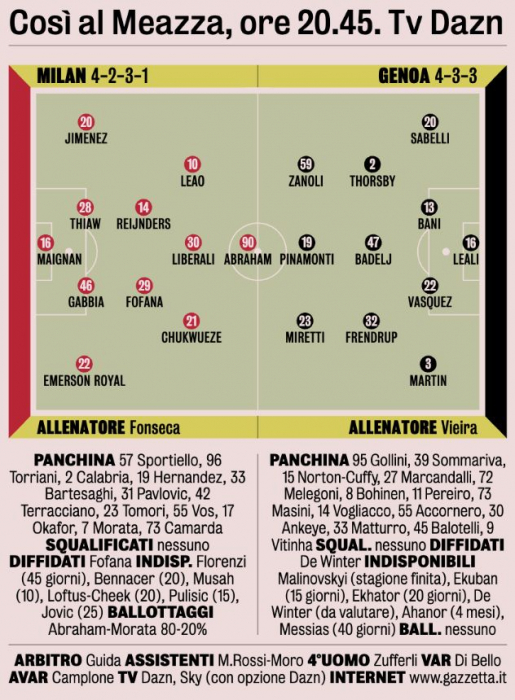 Così al Meazza, ore 20.45. Tv Dazn

MILAN 4-2-3-1

GENOA 4-3-3

20 JIMENEZ

10 LEAO

28 THIAW

14 REIJNDERS

16 MAIGNAN

30 LIBERALI

90 ABRAHAM

46 GABBIA

29 FOFANA

21 CHUKWUEZE

22 EMERSON ROYAL

20 SABELLI

59 ZANOLI

2 THORSBY

13 BANI

19 PINAMONTI

47 BADELJ

16 LEALI

22 VASQUEZ

23 MIRETTI

32 FRENDRUP

3 MARTIN

ALLENATORE Fonseca

ALLENATORE Vieira

PANCHINA 57 Sportiello, 96 Torriani, 2 Calabria, 19 Hernandez, 33 Bartesaghi, 31 Pavlovic, 42 Terracciano, 23 Tomori, 55 Vos, 17 Okafor, 7 Morata, 73 Camarda SQUALIFICATI nessuno DIFFIDATI Fofana INDISP. Florenzi (45 giorni), Bennacer (20), Musah (10), Loftus-Cheek (20), Pulisic (15), Jovic (25) BALLOTTAGGI Abraham-Morata 80-20%

PANCHINA 95 Gollini, 39 Sommariva, 15 Norton-Cuffy, 27 Marcandalli, 72 Melegoni, 8 Bohinen, 11 Pereiro, 73 Masini, 14 Vogliacco, 55 Accornero, 30 Ankeye, 33 Matturro, 45 Balotelli, 9 Vitinha SQUAL. nessuno DIFFIDATI De Winter INDISPONIBILI Malinovskyi (stagione finita), Ekuban (15 giorni), Ekhator (20 giorni), De Winter (da valutare), Ahanor (4 mesi), Messias (40 giorni) BALL. nessuno

ARBITRO Guida ASSISTENTI M.Rossi-Moro 4°UOMO Zufferli VAR Di Bello AVAR Camplone TV Dazn, Sky (con opzione Dazn) INTERNET www.gazzetta.it